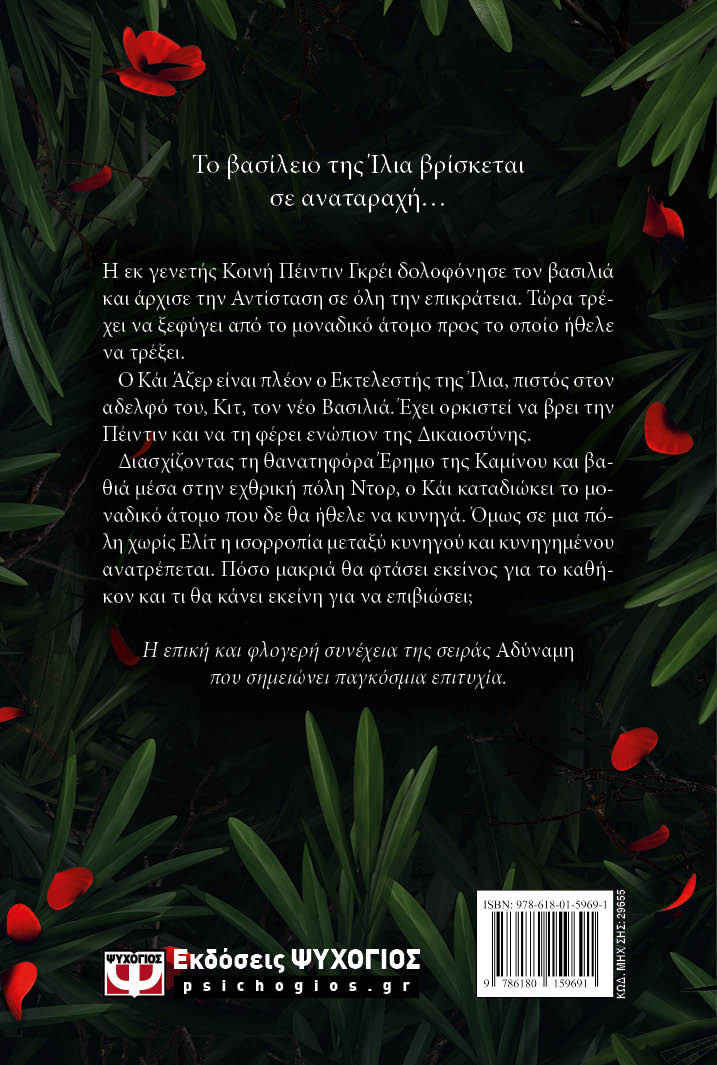 Το βασίλειο της Ίλια βρίσκεται σε αναταραχή…

Η εκ γενετής Κοινή Πέιντιν Γκρέι δολοφόνησε τον βασιλιά και άρχισε την Αντίσταση σε όλη την επικράτεια. Τώρα τρέχει να ξεφύγει από το μοναδικό άτομο προς το οποίο ήθελε να τρέξει.

Ο Κάι Άζερ είναι πλέον ο Εκτελεστής της Ίλια, πιστός στον αδελφό του, Κιτ, τον νέο Βασιλιά. Έχει ορκιστεί να βρει την Πέιντιν και να τη φέρει ενώπιον της Δικαιοσύνης.

Διασχίζοντας τη θανατηφόρα Έρημο της Καμίνου και βαθιά μέσα στην εχθρική πόλη Ντορ, ο Κάι καταδιώκει το μοναδικό άτομο που δε θα ήθελε να κυνηγά. Όμως σε μια πόλη χωρίς Ελίτ η ισορροπία μεταξύ κυνηγού και κυνηγημένου ανατρέπεται. Πόσο μακριά θα φτάσει εκείνος για το καθήκον και τι θα κάνει εκείνη για να επιβιώσει;

Η επική και φλογερή συνέχεια της σειράς Αδύναμη που σημειώνει παγκόσμια επιτυχία.

ΨΥΧΟΓΙΟΣ
Εκδόσεις ΨΥΧΟΓΙΟΣ
psichogios.gr

ISBN: 978-618-01-5969-1
9 786180 159691
ΚΩΔ. ΜΗΧ/ΣΗΣ: 29655